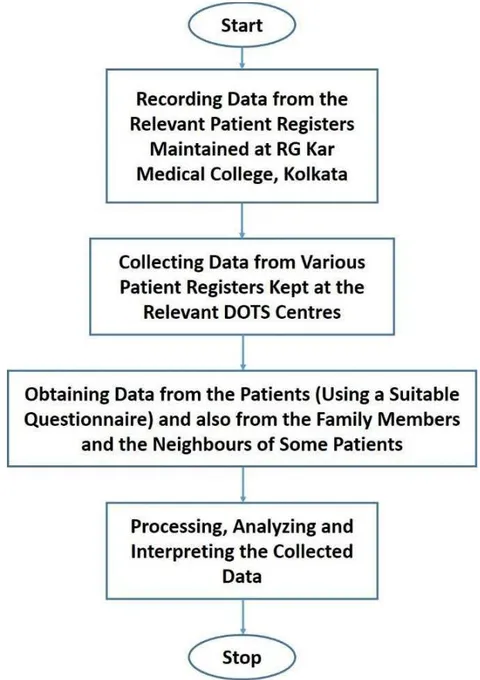 Start

Recording Data from the Relevant Patient Registers Maintained at RG Kar Medical College, Kolkata

Collecting Data from Various Patient Registers Kept at the Relevant DOTS Centres

Obtaining Data from the Patients (Using a Suitable Questionnaire) and also from the Family Members and the Neighbours of Some Patients

Processing, Analyzing and Interpreting the Collected Data

Stop